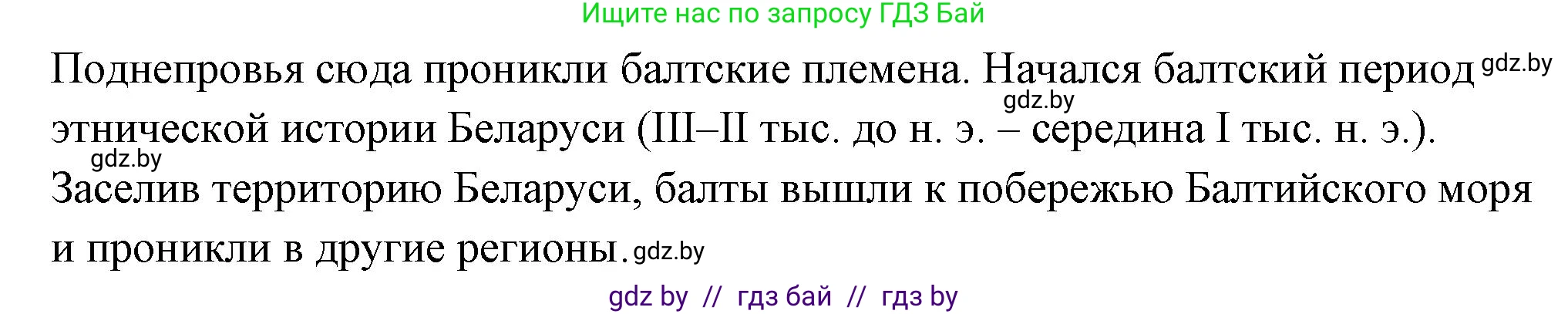 Ищите нас по запросу ГДЗ Бай

Поднепровья сюда проникли балтские племена. Начался балтский период gdz.by gdz.by этнической истории Беларуси (III–II тыс. до н. э. – середина I тыс. н. э.). gdz.by Заселив территорию Беларуси, балты вышли к побережью Балтийского моря и проникли в другие регионы. gdz.by

gdz by // гдз бай // гдз by